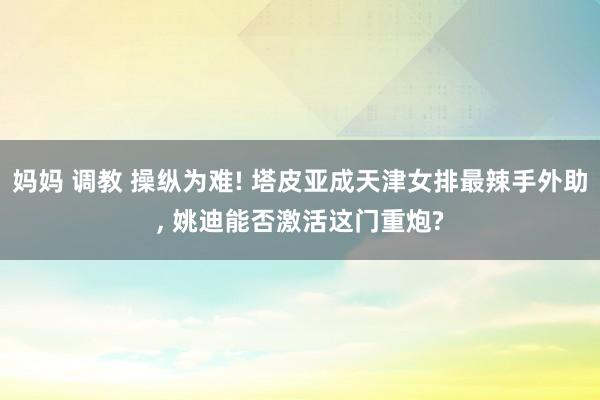 妈妈 调教 操纵为难! 塔皮亚成天津女排最辣手外助, 姚迪能否激活这门重炮?